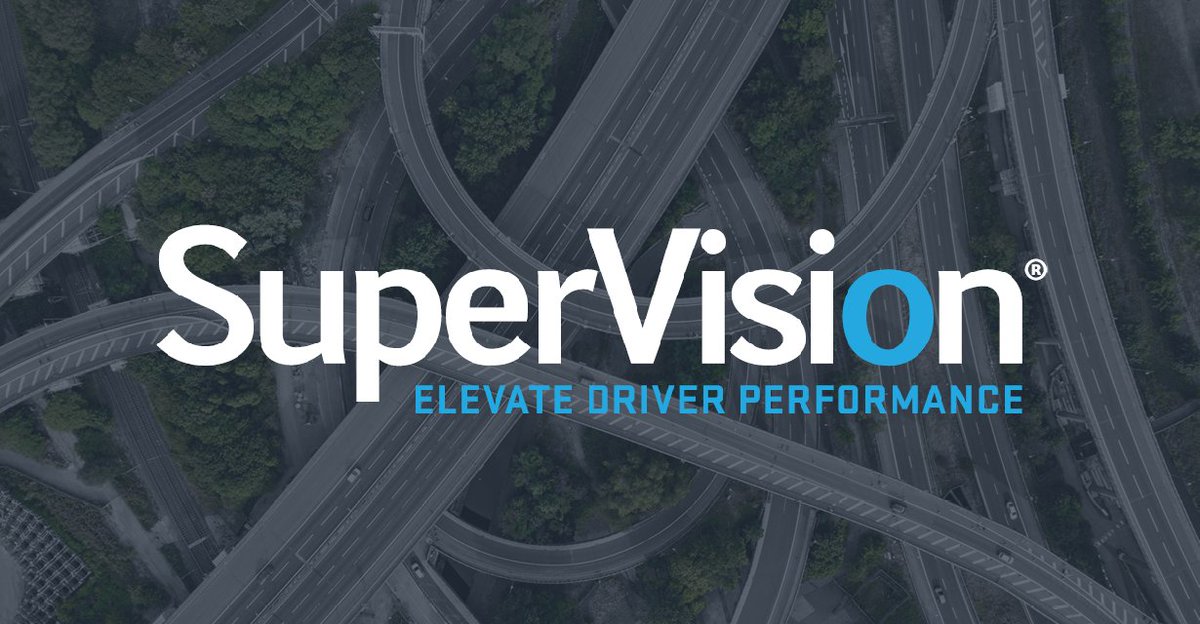 SuperVision®
ELEVATE DRIVER PERFORMANCE